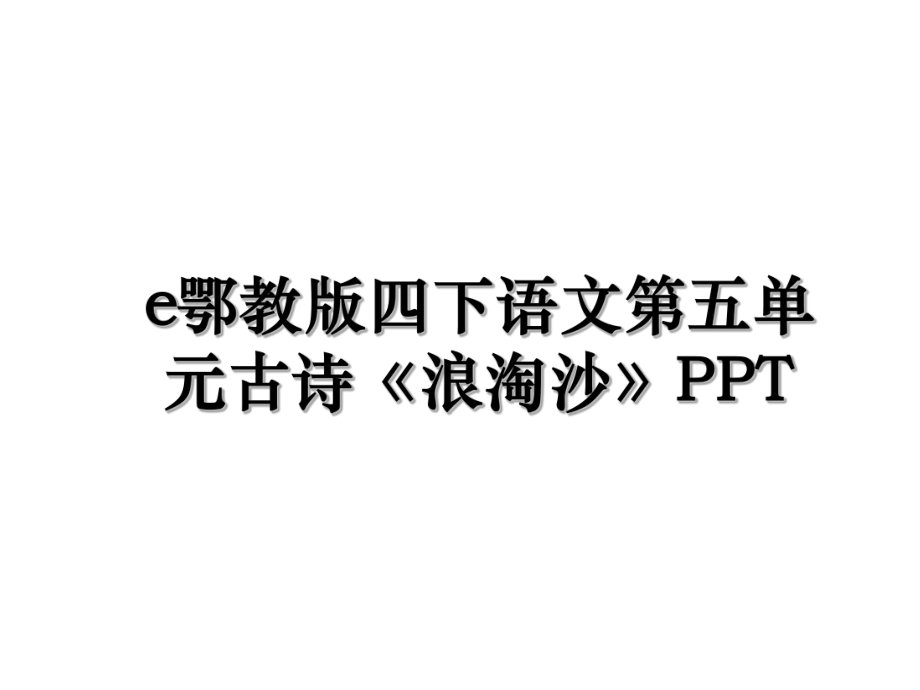 e鄂教版四下语文第五单元古诗《浪淘沙》PPT